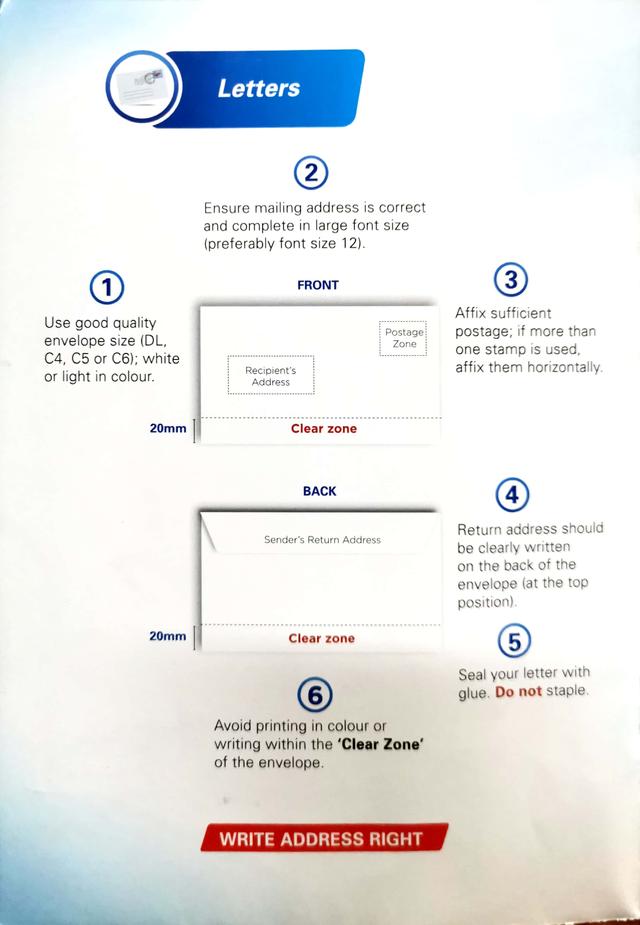 Letters

2

Ensure mailing address is correct and complete in large font size (preferably font size 12).

1

Use good quality envelope size (DL, C4, C5 or C6); white or light in colour.

FRONT

Postage Zone

Recipient's Address

20mm

Clear zone

3

Affix sufficient postage; if more than one stamp is used, affix them horizontally.

BACK

Sender's Return Address

20mm

Clear zone

4

Return address should be clearly written on the back of the envelope (at the top position).

5

Seal your letter with glue. Do not staple.

6

Avoid printing in colour or writing within the 'Clear Zone' of the envelope.

WRITE ADDRESS RIGHT